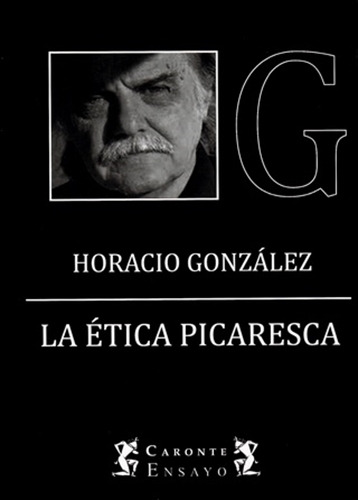 G

HORACIO GONZÁLEZ

LA ÉTICA PICARESCA

CARONTE
ENSAYO